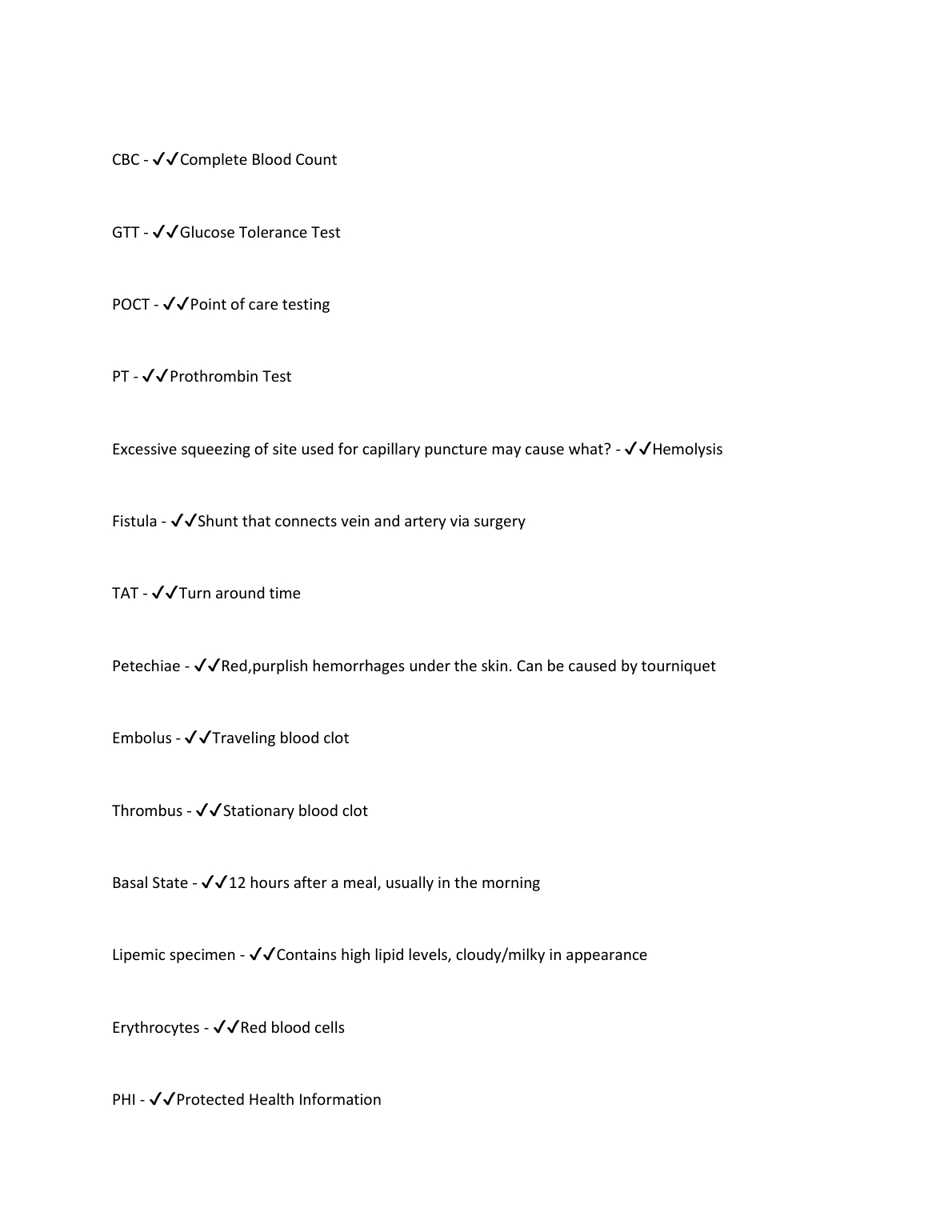 CBC - ✓✓Complete Blood Count

GTT - ✓✓Glucose Tolerance Test

POCT - ✓✓Point of care testing

PT - ✓✓Prothrombin Test

Excessive squeezing of site used for capillary puncture may cause what? - ✓✓Hemolysis

Fistula - ✓✓Shunt that connects vein and artery via surgery

TAT - ✓✓Turn around time

Petechiae - ✓✓Red,purplish hemorrhages under the skin. Can be caused by tourniquet

Embolus - ✓✓Traveling blood clot

Thrombus - ✓✓Stationary blood clot

Basal State - ✓✓12 hours after a meal, usually in the morning

Lipemic specimen - ✓✓Contains high lipid levels, cloudy/milky in appearance

Erythrocytes - ✓✓Red blood cells

PHI - ✓✓Protected Health Information